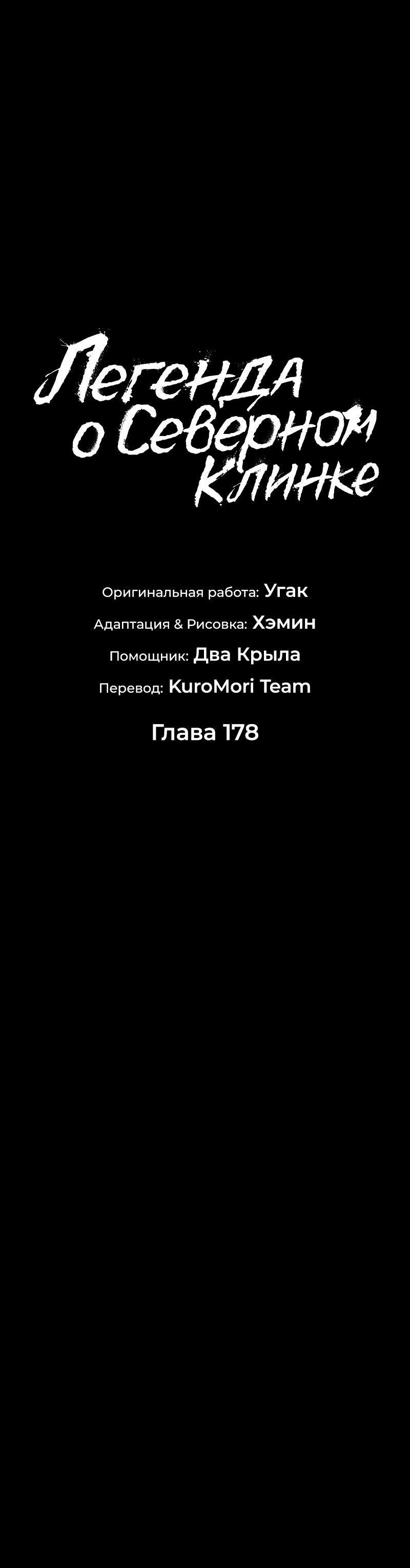 Легенда о Северном Клинке

Оригинальная работа: Угак
Адаптация & Рисовка: Хэмин
Помощник: Два Крыла
Перевод: KuroMori Team

Глава 178